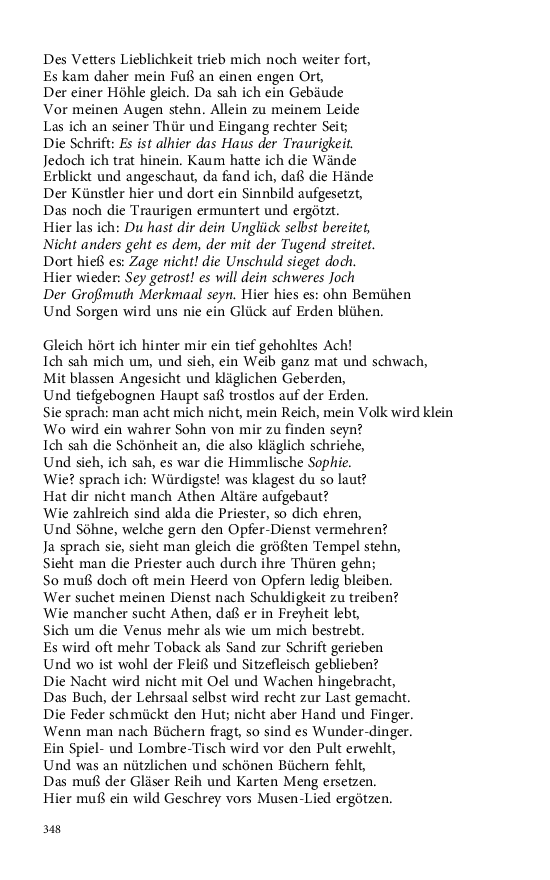 Des Vetters Lieblichkeit trieb mich noch weiter fort,
Es kam daher mein Fuß an einen engen Ort,
Der einer Höhle gleich. Da sah ich ein Gebäude
Vor meinen Augen stehn. Allein zu meinem Leide
Las ich an seiner Thür und Eingang rechter Seit;
Die Schrift: Es ist alhier das Haus der Traurigkeit.
Jedoch ich trat hinein. Kaum hatte ich die Wände
Erblickt und angeschaut, da fand ich, daß die Hände
Der Künstler hier und dort ein Sinnbild aufgesetzt,
Das noch die Traurigen ermuntert und ergötzt.
Hier las ich: Du hast dir dein Unglück selbst bereitet,
Nicht anders geht es dem, der mit der Tugend streitet.
Dort hieß es: Zage nicht! die Unschuld sieget doch.
Hier wieder: Sey getrost! es will dein schweres Joch
Der Großmuth Merkmaal seyn. Hier hies es: ohn Bemühen
Und Sorgen wird uns nie ein Glück auf Erden blühen.

Gleich hört ich hinter mir ein tief gehohltes Ach!
Ich sah mich um, und sieh, ein Weib ganz mat und schwach,
Mit blassen Angesicht und kläglichen Geberden,
Und tiefgebognen Haupt saß trostlos auf der Erden.
Sie sprach: man acht mich nicht, mein Reich, mein Volk wird klein
Wo wird ein wahrer Sohn von mir zu finden seyn?
Ich sah die Schönheit an, die also kläglich schriehe,
Und sieh, ich sah, es war die Himmlische Sophie.
Wie? sprach ich: Würdigste! was klagest du so laut?
Hat dir nicht manch Athen Altäre aufgebaut?
Wie zahlreich sind alda die Priester, so dich ehren,
Und Söhne, welche gern den Opfer-Dienst vermehren?
Ja sprach sie, sieht man gleich die größten Tempel stehn,
Sieht man die Priester auch durch ihre Thüren gehn;
So muß doch oft mein Heerd von Opfern ledig bleiben.
Wer suchet meinen Dienst nach Schuldigkeit zu treiben?
Wie mancher sucht Athen, daß er in Freyheit lebt,
Sich um die Venus mehr als wie um mich bestrebt.
Es wird oft mehr Toback als Sand zur Schrift gerieben
Und wo ist wohl der Fleiß und Sitzefleisch geblieben?
Die Nacht wird nicht mit Oel und Wachen hingebracht,
Das Buch, der Lehrsaal selbst wird recht zur Last gemacht.
Die Feder schmückt den Hut; nicht aber Hand und Finger.
Wenn man nach Büchern fragt, so sind es Wunder-dinger.
Ein Spiel- und Lombre-Tisch wird vor den Pult erwehlt,
Und was an nützlichen und schönen Büchern fehlt,
Das muß der Gläser Reih und Karten Meng ersetzen.
Hier muß ein wild Geschrey vors Musen-Lied ergötzen.

348